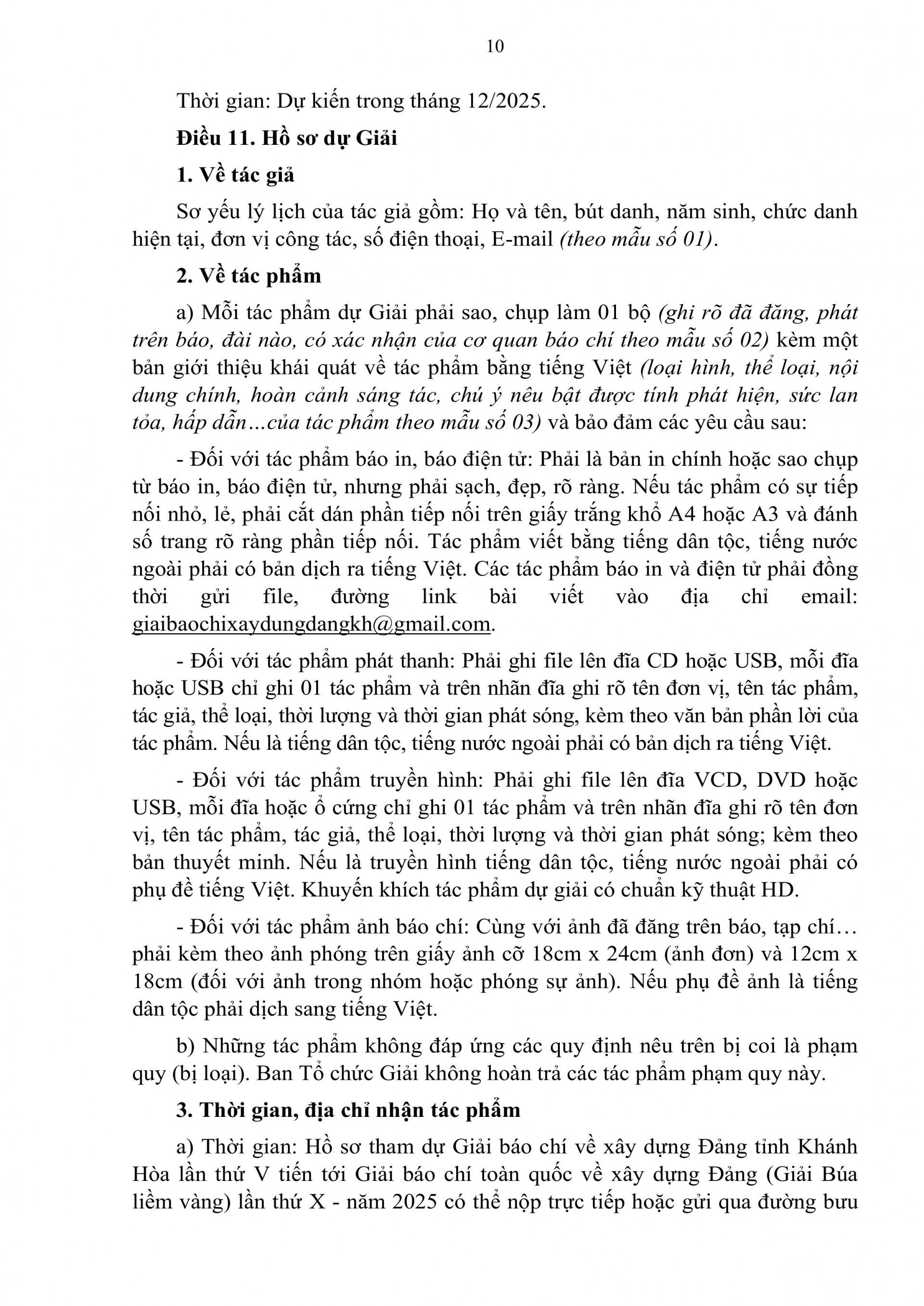 10

Thời gian: Dự kiến trong tháng 12/2025.

Điều 11. Hồ sơ dự Giải

1. Về tác giả

Sơ yếu lý lịch của tác giả gồm: Họ và tên, bút danh, năm sinh, chức danh hiện tại, đơn vị công tác, số điện thoại, E-mail (theo mẫu số 01).

2. Về tác phẩm

a) Mỗi tác phẩm dự Giải phải sao, chụp làm 01 bộ (ghi rõ đã đăng, phát trên báo, đài nào, có xác nhận của cơ quan báo chí theo mẫu số 02) kèm một bản giới thiệu khái quát về tác phẩm bằng tiếng Việt (loại hình, thể loại, nội dung chính, hoàn cảnh sáng tác, chú ý nêu bật được tính phát hiện, sức lan tỏa, hấp dẫn…của tác phẩm theo mẫu số 03) và bảo đảm các yêu cầu sau:

- Đối với tác phẩm báo in, báo điện tử: Phải là bản in chính hoặc sao chụp từ báo in, báo điện tử, nhưng phải sạch, đẹp, rõ ràng. Nếu tác phẩm có sự tiếp nối nhỏ, lẻ, phải cắt dán phần tiếp nối trên giấy trắng khổ A4 hoặc A3 và đánh số trang rõ ràng phần tiếp nối. Tác phẩm viết bằng tiếng dân tộc, tiếng nước ngoài phải có bản dịch ra tiếng Việt. Các tác phẩm báo in và điện tử phải đồng thời gửi file, đường link bài viết vào địa chỉ email: giaibaochixaydungdangkh@gmail.com.

- Đối với tác phẩm phát thanh: Phải ghi file lên đĩa CD hoặc USB, mỗi đĩa hoặc USB chỉ ghi 01 tác phẩm và trên nhãn đĩa ghi rõ tên đơn vị, tên tác phẩm, tác giả, thể loại, thời lượng và thời gian phát sóng, kèm theo văn bản phần lời của tác phẩm. Nếu là tiếng dân tộc, tiếng nước ngoài phải có bản dịch ra tiếng Việt.

- Đối với tác phẩm truyền hình: Phải ghi file lên đĩa VCD, DVD hoặc USB, mỗi đĩa hoặc ổ cứng chỉ ghi 01 tác phẩm và trên nhãn đĩa ghi rõ tên đơn vị, tên tác phẩm, tác giả, thể loại, thời lượng và thời gian phát sóng; kèm theo bản thuyết minh. Nếu là truyền hình tiếng dân tộc, tiếng nước ngoài phải có phụ đề tiếng Việt. Khuyến khích tác phẩm dự giải có chuẩn kỹ thuật HD.

- Đối với tác phẩm ảnh báo chí: Cùng với ảnh đã đăng trên báo, tạp chí… phải kèm theo ảnh phóng trên giấy ảnh cỡ 18cm x 24cm (ảnh đơn) và 12cm x 18cm (đối với ảnh trong nhóm hoặc phóng sự ảnh). Nếu phụ đề ảnh là tiếng dân tộc phải dịch sang tiếng Việt.

b) Những tác phẩm không đáp ứng các quy định nêu trên bị coi là phạm quy (bị loại). Ban Tổ chức Giải không hoàn trả các tác phẩm phạm quy này.

3. Thời gian, địa chỉ nhận tác phẩm

a) Thời gian: Hồ sơ tham dự Giải báo chí về xây dựng Đảng tỉnh Khánh Hòa lần thứ V tiến tới Giải báo chí toàn quốc về xây dựng Đảng (Giải Búa liềm vàng) lần thứ X - năm 2025 có thể nộp trực tiếp hoặc gửi qua đường bưu